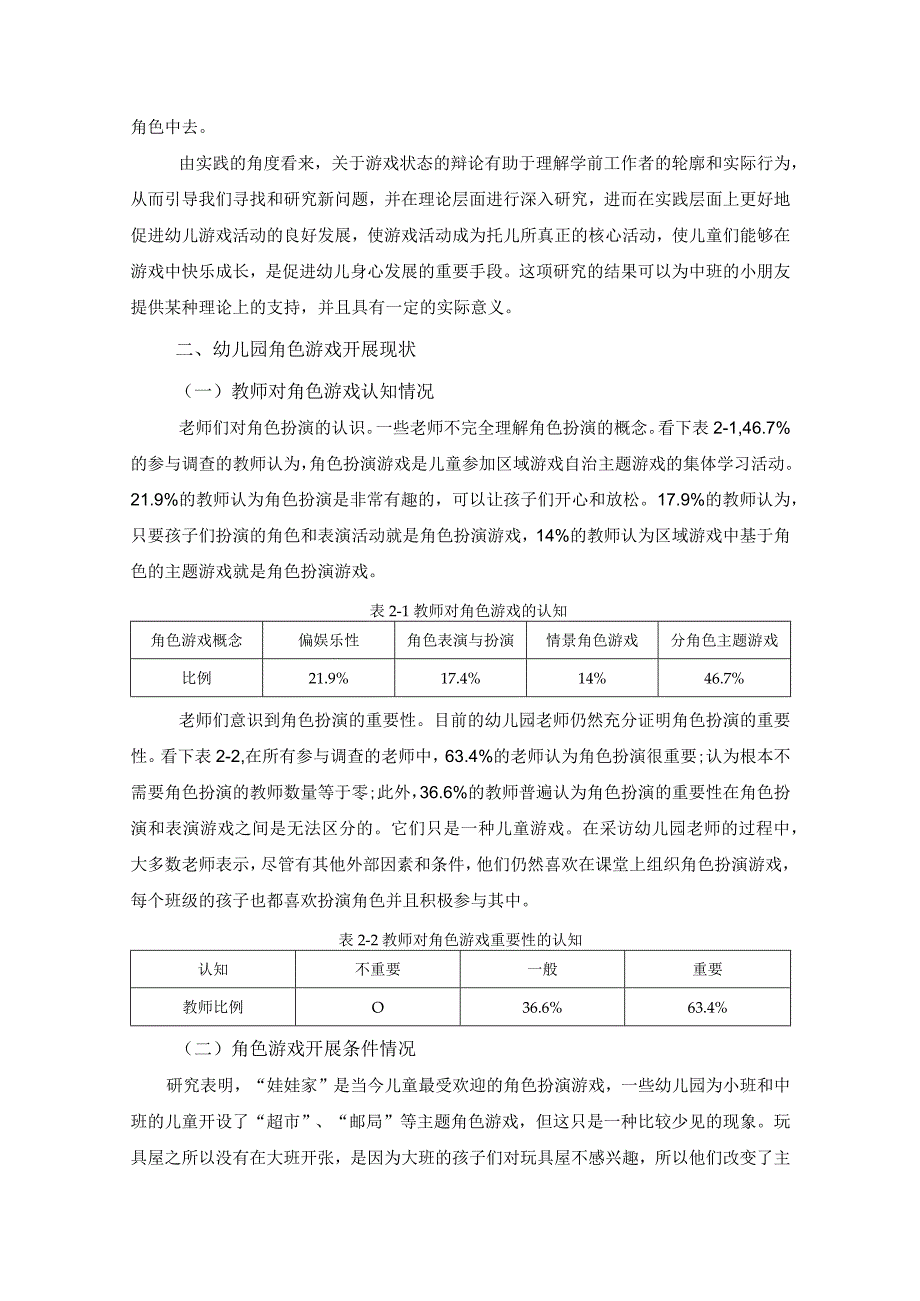 角色中去。

由实践的角度看来，关于游戏状态的辩论有助于理解学前工作者的轮廓和实际行为，从而引导我们寻找和研究新问题，并在理论层面进行深入研究，进而在实践层面上更好地促进幼儿游戏活动的良好发展，使游戏活动成为托儿所真正的核心活动，使儿童们能够在游戏中快乐成长，是促进幼儿身心发展的重要手段。这项研究的结果可以为中班的小朋友提供某种理论上的支持，并且具有一定的实际意义。

二、幼儿园角色游戏开展现状

（一）教师对角色游戏认知情况

老师们对角色扮演的认识。一些老师不完全理解角色扮演的概念。看下表 2-1,46.7%的参与调查的教师认为,角色扮演游戏是儿童参加区域游戏自治主题游戏的集体学习活动。21.9%的教师认为角色扮演是非常有趣的，可以让孩子们开心和放松。17.9%的教师认为，只要孩子们扮演的角色和表演活动就是角色扮演游戏，14%的教师认为区域游戏中基于角色的主题游戏就是角色扮演游戏。

表 2-1 教师对角色游戏的认知

| 角色游戏概念 | 偏娱乐性 | 角色表演与扮演 | 情景角色游戏 | 分角色主题游戏 |
|---|---|---|---|---|
| 比例 | 21.9% | 17.4% | 14% | 46.7% |

老师们意识到角色扮演的重要性。目前的幼儿园老师仍然充分证明角色扮演的重要性。看下表 2-2,在所有参与调查的老师中，63.4%的老师认为角色扮演很重要;认为根本不需要角色扮演的教师数量等于零;此外,36.6%的教师普遍认为角色扮演的重要性在角色扮演和表演游戏之间是无法区分的。它们只是一种儿童游戏。在采访幼儿园老师的过程中，大多数老师表示，尽管有其他外部因素和条件，他们仍然喜欢在课堂上组织角色扮演游戏，每个班级的孩子也都喜欢扮演角色并且积极参与其中。

表 2-2 教师对角色游戏重要性的认知

| 认知 | 不重要 | 一般 | 重要 |
|---|---|---|---|
| 教师比例 | O | 36.6% | 63.4% |

（二）角色游戏开展条件情况

研究表明，“娃娃家”是当今儿童最受欢迎的角色扮演游戏，一些幼儿园为小班和中班的儿童开设了“超市”、“邮局”等主题角色游戏，但这只是一种比较少见的现象。玩具屋之所以没有在大班开张，是因为大班的孩子们对玩具屋不感兴趣，所以他们改变了主